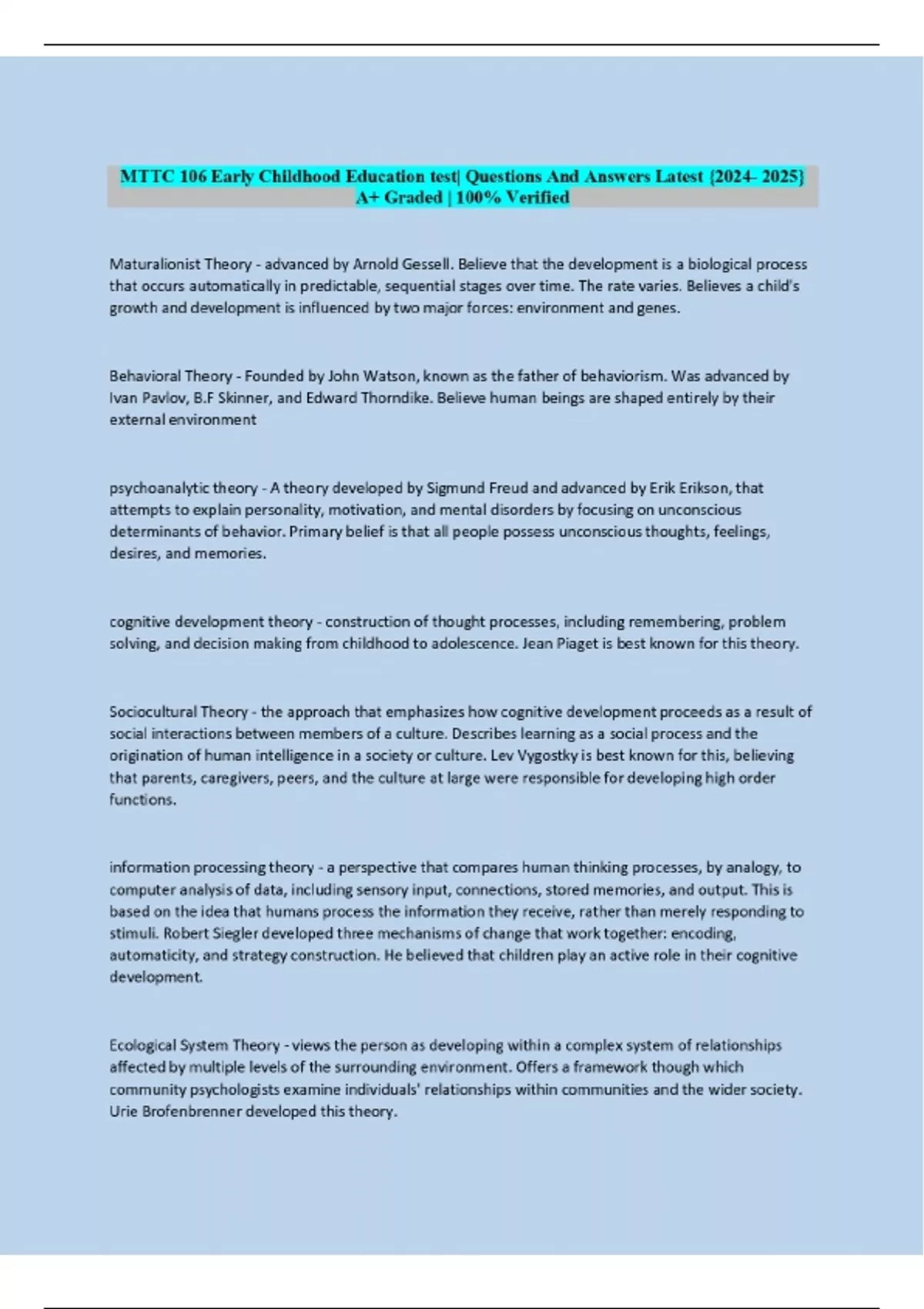 MTTC 106 Early Childhood Education test| Questions And Answers Latest {2024- 2025} A+ Graded | 100% Verified

Maturalionist Theory - advanced by Arnold Gessell. Believe that the development is a biological process that occurs automatically in predictable, sequential stages over time. The rate varies. Believes a child's growth and development is influenced by two major forces: environment and genes.

Behavioral Theory - Founded by John Watson, known as the father of behaviorism. Was advanced by Ivan Pavlov, B.F Skinner, and Edward Thorndike. Believe human beings are shaped entirely by their external environment

psychoanalytic theory - A theory developed by Sigmund Freud and advanced by Erik Erikson, that attempts to explain personality, motivation, and mental disorders by focusing on unconscious determinants of behavior. Primary belief is that all people possess unconscious thoughts, feelings, desires, and memories.

cognitive development theory - construction of thought processes, including remembering, problem solving, and decision making from childhood to adolescence. Jean Piaget is best known for this theory.

Sociocultural Theory - the approach that emphasizes how cognitive development proceeds as a result of social interactions between members of a culture. Describes learning as a social process and the origination of human intelligence in a society or culture. Lev Vygostky is best known for this, believing that parents, caregivers, peers, and the culture at large were responsible for developing high order functions.

information processing theory - a perspective that compares human thinking processes, by analogy, to computer analysis of data, including sensory input, connections, stored memories, and output. This is based on the idea that humans process the information they receive, rather than merely responding to stimuli. Robert Siegler developed three mechanisms of change that work together: encoding, automaticity, and strategy construction. He believed that children play an active role in their cognitive development.

Ecological System Theory - views the person as developing within a complex system of relationships affected by multiple levels of the surrounding environment. Offers a framework though which community psychologists examine individuals' relationships within communities and the wider society. Urie Brofenbrenner developed this theory.